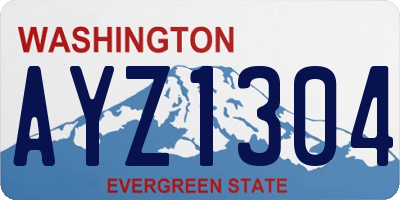 WASHINGTON
AYZ1304
EVERGREEN STATE